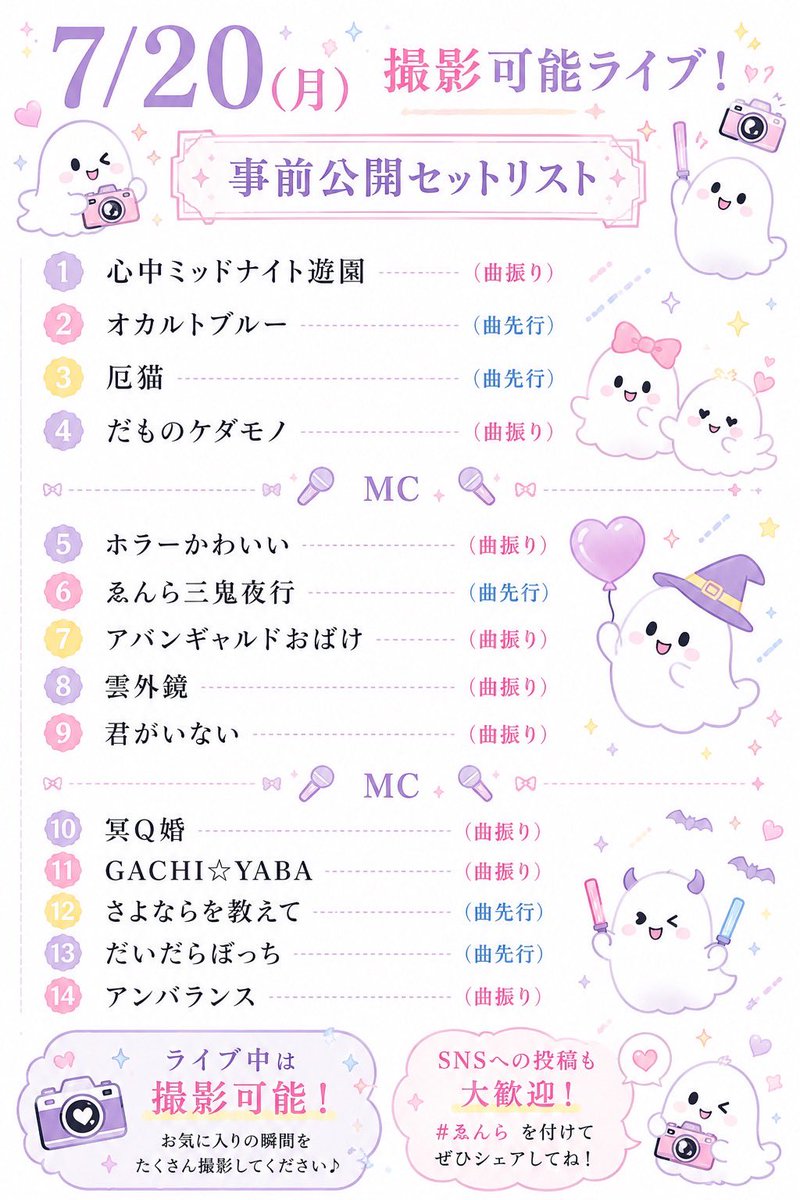 7/20(月) 撮影可能ライブ!

事前公開セットリスト

1 心中ミッドナイト遊園 (曲振り)
2 オカルトブルー (曲先行)
3 厄猫 (曲先行)
4 だものケダモノ (曲振り)

MC

5 ホラーかわいい (曲振り)
6 ゑんら三鬼夜行 (曲先行)
7 アバンギャルドおばけ (曲振り)
8 雲外鏡 (曲振り)
9 君がいない (曲振り)

MC

10 冥Q婚 (曲振り)
11 GACHI☆YABA (曲振り)
12 さよならを教えて (曲先行)
13 だいだらぼっち (曲先行)
14 アンバランス (曲振り)

ライブ中は 撮影可能! お気に入りの瞬間を たくさん撮影してください♪

SNSへの投稿も 大歓迎! #ゑんら を付けて ぜひシェアしてね!